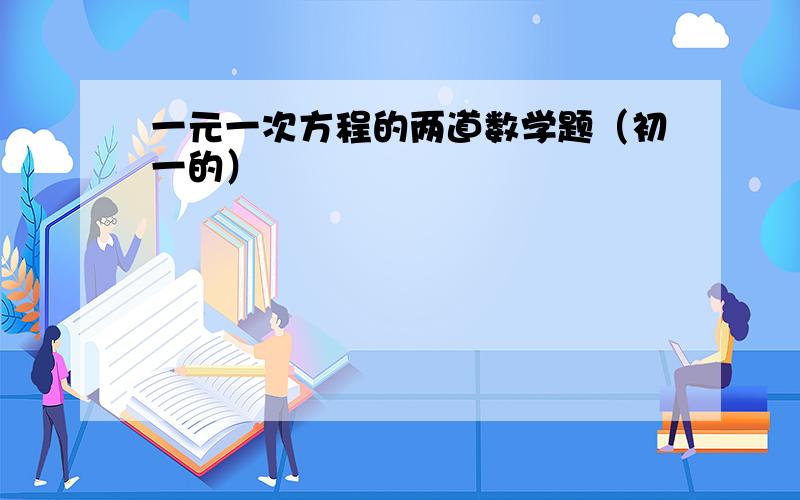 一元一次方程的两道数学题（初一的）